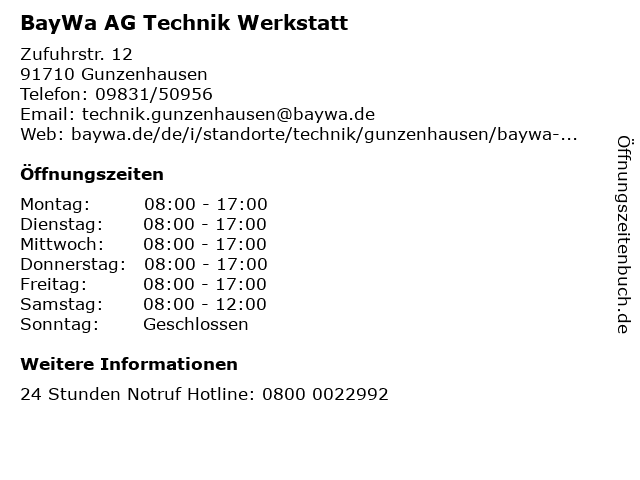 BayWa AG Technik Werkstatt

Zufuhrstr. 12
91710 Gunzenhausen
Telefon: 09831/50956
Email: technik.gunzenhausen@baywa.de
Web: baywa.de/de/i/standorte/technik/gunzenhausen/baywa-...

Öffnungszeiten

Montag: 08:00 - 17:00
Dienstag: 08:00 - 17:00
Mittwoch: 08:00 - 17:00
Donnerstag: 08:00 - 17:00
Freitag: 08:00 - 17:00
Samstag: 08:00 - 12:00
Sonntag: Geschlossen

Weitere Informationen

24 Stunden Notruf Hotline: 0800 0022992

Öffnungszeitenbuch.de